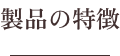 製品の特徴